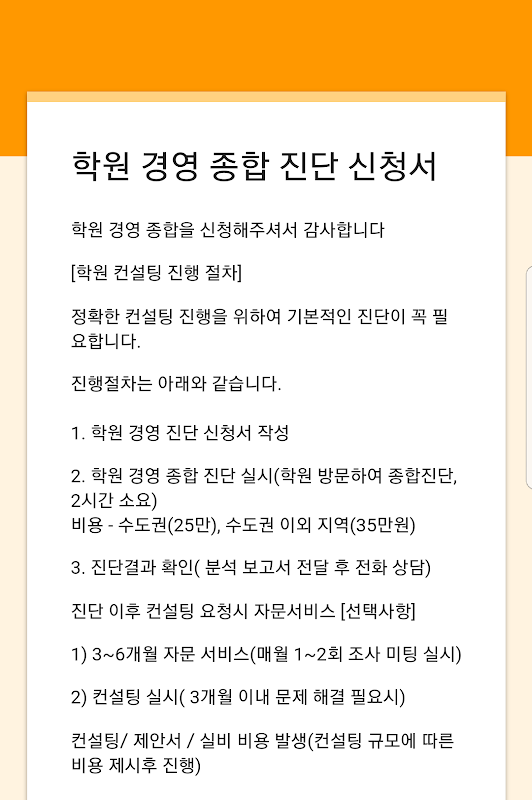 학원 경영 종합 진단 신청서

학원 경영 종합을 신청해주셔서 감사합니다

[학원 컨설팅 진행 절차]

정확한 컨설팅 진행을 위하여 기본적인 진단이 꼭 필요합니다.

진행절차는 아래와 같습니다.

1. 학원 경영 진단 신청서 작성

2. 학원 경영 종합 진단 실시(학원 방문하여 종합진단, 2시간 소요)
비용 - 수도권(25만), 수도권 이외 지역(35만원)

3. 진단결과 확인( 분석 보고서 전달 후 전화 상담)

진단 이후 컨설팅 요청시 자문서비스 [선택사항]

1) 3~6개월 자문 서비스(매월 1~2회 조사 미팅 실시)

2) 컨설팅 실시( 3개월 이내 문제 해결 필요시)

컨설팅/ 제안서 / 실비 비용 발생(컨설팅 규모에 따른 비용 제시후 진행)